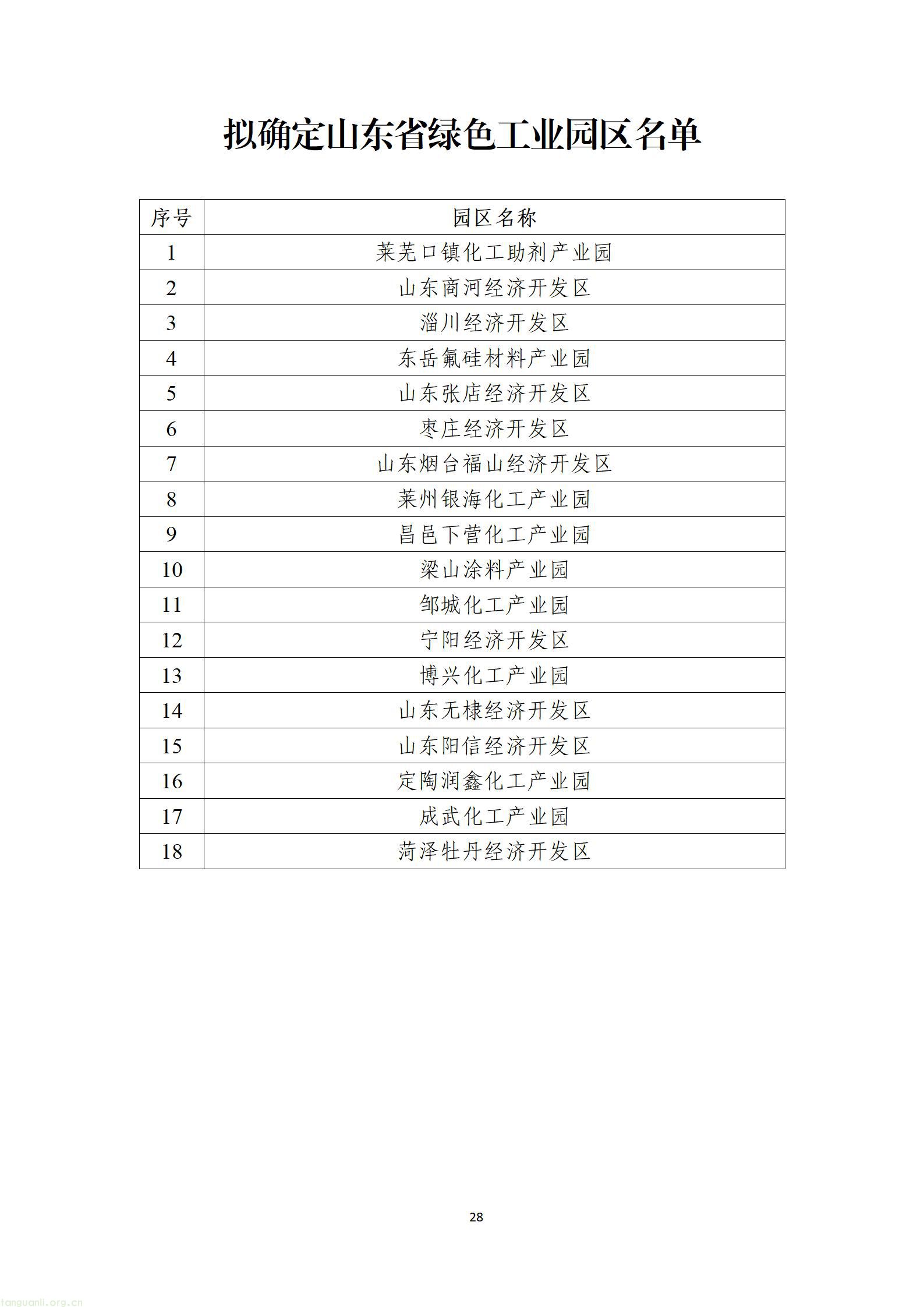 拟确定山东省绿色工业园区名单

| 序号 | 园区名称 |
|---|---|
| 1 | 莱芜口镇化工助剂产业园 |
| 2 | 山东商河经济开发区 |
| 3 | 淄川经济开发区 |
| 4 | 东岳氟硅材料产业园 |
| 5 | 山东张店经济开发区 |
| 6 | 枣庄经济开发区 |
| 7 | 山东烟台福山经济开发区 |
| 8 | 莱州银海化工产业园 |
| 9 | 昌邑下营化工产业园 |
| 10 | 梁山涂料产业园 |
| 11 | 邹城化工产业园 |
| 12 | 宁阳经济开发区 |
| 13 | 博兴化工产业园 |
| 14 | 山东无棣经济开发区 |
| 15 | 山东阳信经济开发区 |
| 16 | 定陶润鑫化工产业园 |
| 17 | 成武化工产业园 |
| 18 | 菏泽牡丹经济开发区 |

28

tanguanli.org.cn